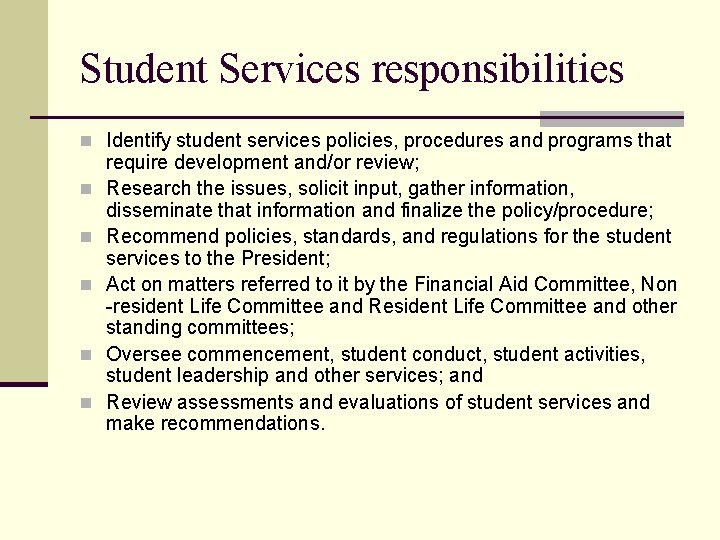 Student Services responsibilities

- Identify student services policies, procedures and programs that require development and/or review;
- Research the issues, solicit input, gather information, disseminate that information and finalize the policy/procedure;
- Recommend policies, standards, and regulations for the student services to the President;
- Act on matters referred to it by the Financial Aid Committee, Non -resident Life Committee and Resident Life Committee and other standing committees;
- Oversee commencement, student conduct, student activities, student leadership and other services; and
- Review assessments and evaluations of student services and make recommendations.